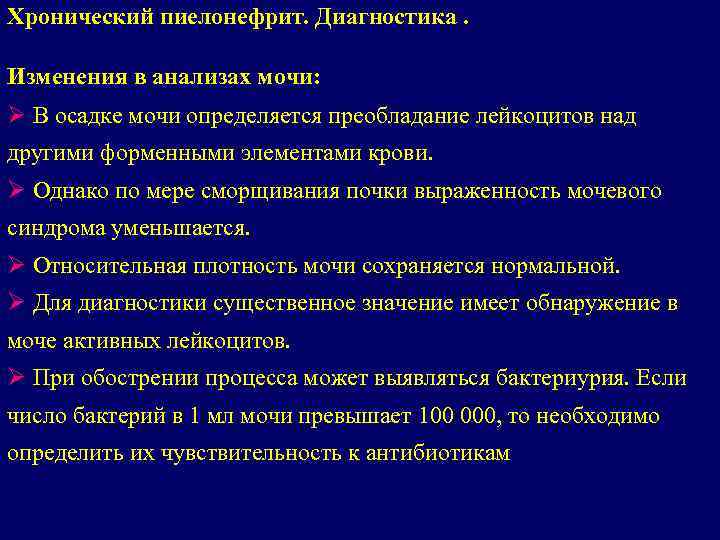 Хронический пиелонефрит. Диагностика .

Изменения в анализах мочи:

➢ В осадке мочи определяется преобладание лейкоцитов над другими форменными элементами крови.

➢ Однако по мере сморщивания почки выраженность мочевого синдрома уменьшается.

➢ Относительная плотность мочи сохраняется нормальной.

➢ Для диагностики существенное значение имеет обнаружение в моче активных лейкоцитов.

➢ При обострении процесса может выявляться бактериурия. Если число бактерий в 1 мл мочи превышает 100 000, то необходимо определить их чувствительность к антибиотикам